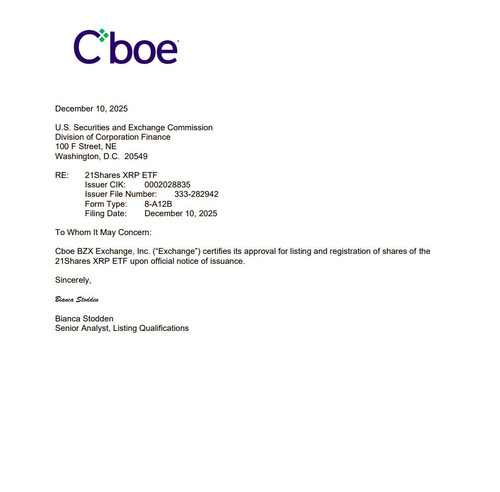 Cboe

December 10, 2025

U.S. Securities and Exchange Commission
Division of Corporation Finance
100 F Street, NE
Washington, D.C. 20549

RE: 21Shares XRP ETF
Issuer CIK: 0002028835
Issuer File Number: 333-282942
Form Type: 8-A12B
Filing Date: December 10, 2025

To Whom It May Concern:

Cboe BZX Exchange, Inc. ("Exchange") certifies its approval for listing and registration of shares of the 21Shares XRP ETF upon official notice of issuance.

Sincerely,

Bianca Stodden

Bianca Stodden
Senior Analyst, Listing Qualifications